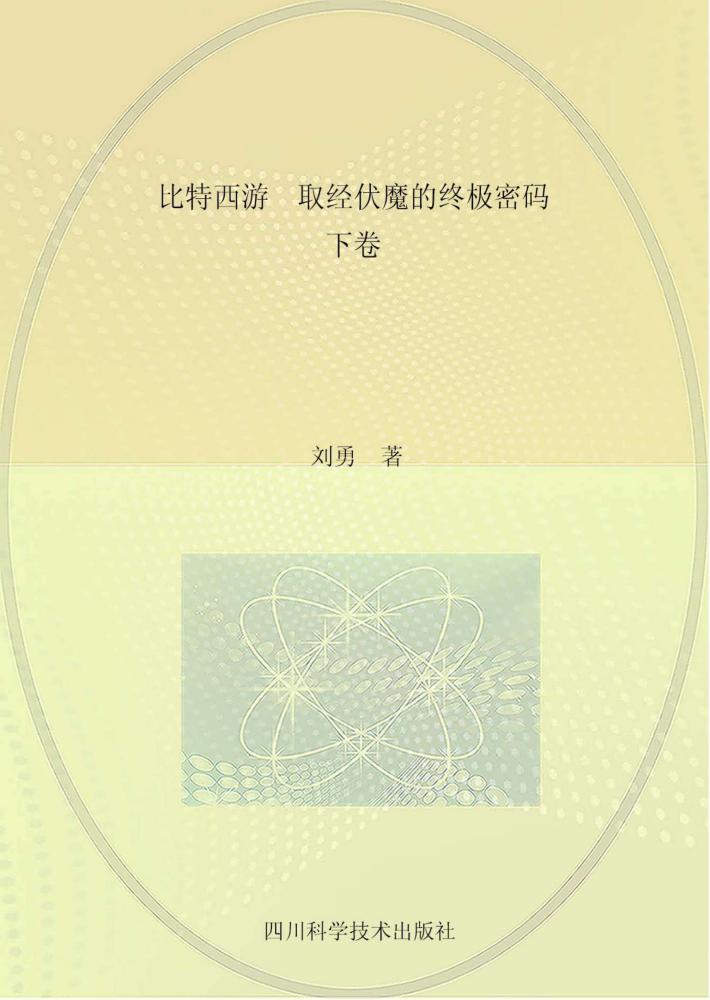 比特西游 取经伏魔的终极密码
下卷

刘勇 著

四川科学技术出版社